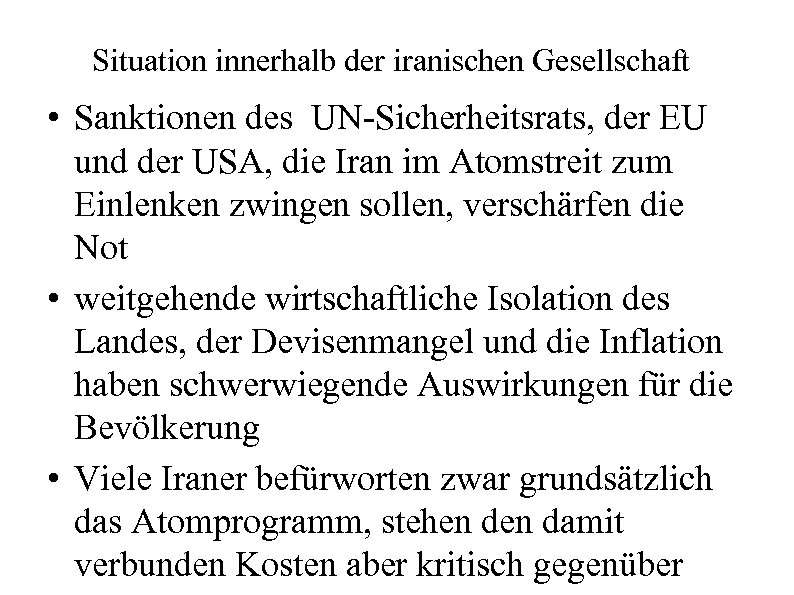 Situation innerhalb der iranischen Gesellschaft

• Sanktionen des UN-Sicherheitsrats, der EU und der USA, die Iran im Atomstreit zum Einlenken zwingen sollen, verschärfen die Not

• weitgehende wirtschaftliche Isolation des Landes, der Devisenmangel und die Inflation haben schwerwiegende Auswirkungen für die Bevölkerung

• Viele Iraner befürworten zwar grundsätzlich das Atomprogramm, stehen den damit verbunden Kosten aber kritisch gegenüber